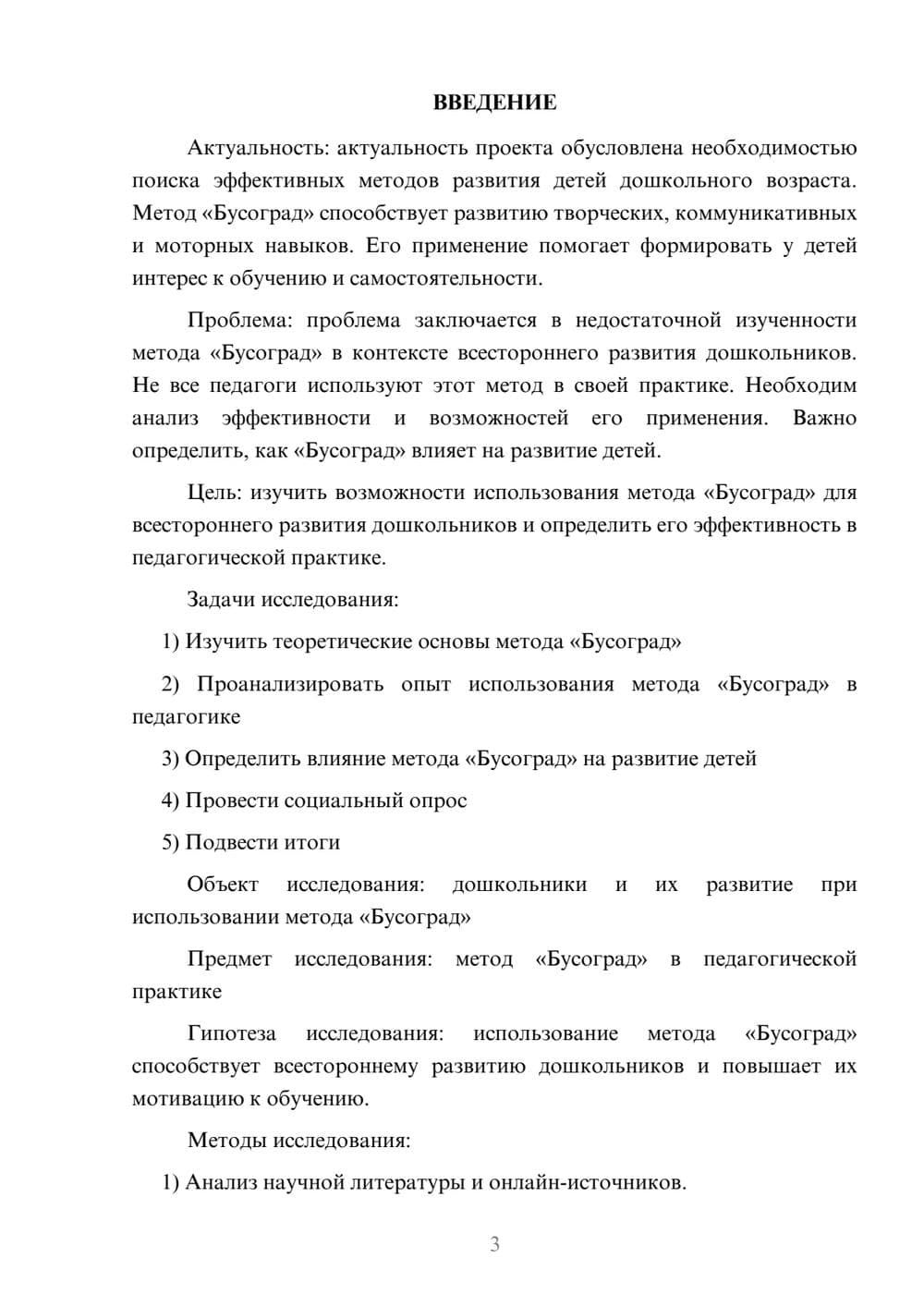 ВВЕДЕНИЕ

Актуальность: актуальность проекта обусловлена необходимостью поиска эффективных методов развития детей дошкольного возраста. Метод «Бусоград» способствует развитию творческих, коммуникативных и моторных навыков. Его применение помогает формировать у детей интерес к обучению и самостоятельности.

Проблема: проблема заключается в недостаточной изученности метода «Бусоград» в контексте всестороннего развития дошкольников. Не все педагоги используют этот метод в своей практике. Необходим анализ эффективности и возможностей его применения. Важно определить, как «Бусоград» влияет на развитие детей.

Цель: изучить возможности использования метода «Бусоград» для всестороннего развития дошкольников и определить его эффективность в педагогической практике.

Задачи исследования:

1) Изучить теоретические основы метода «Бусоград»

2) Проанализировать опыт использования метода «Бусоград» в педагогике

3) Определить влияние метода «Бусоград» на развитие детей

4) Провести социальный опрос

5) Подвести итоги

Объект исследования: дошкольники и их развитие при использовании метода «Бусоград»

Предмет исследования: метод «Бусоград» в педагогической практике

Гипотеза исследования: использование метода «Бусоград» способствует всестороннему развитию дошкольников и повышает их мотивацию к обучению.

Методы исследования:

1) Анализ научной литературы и онлайн-источников.

3